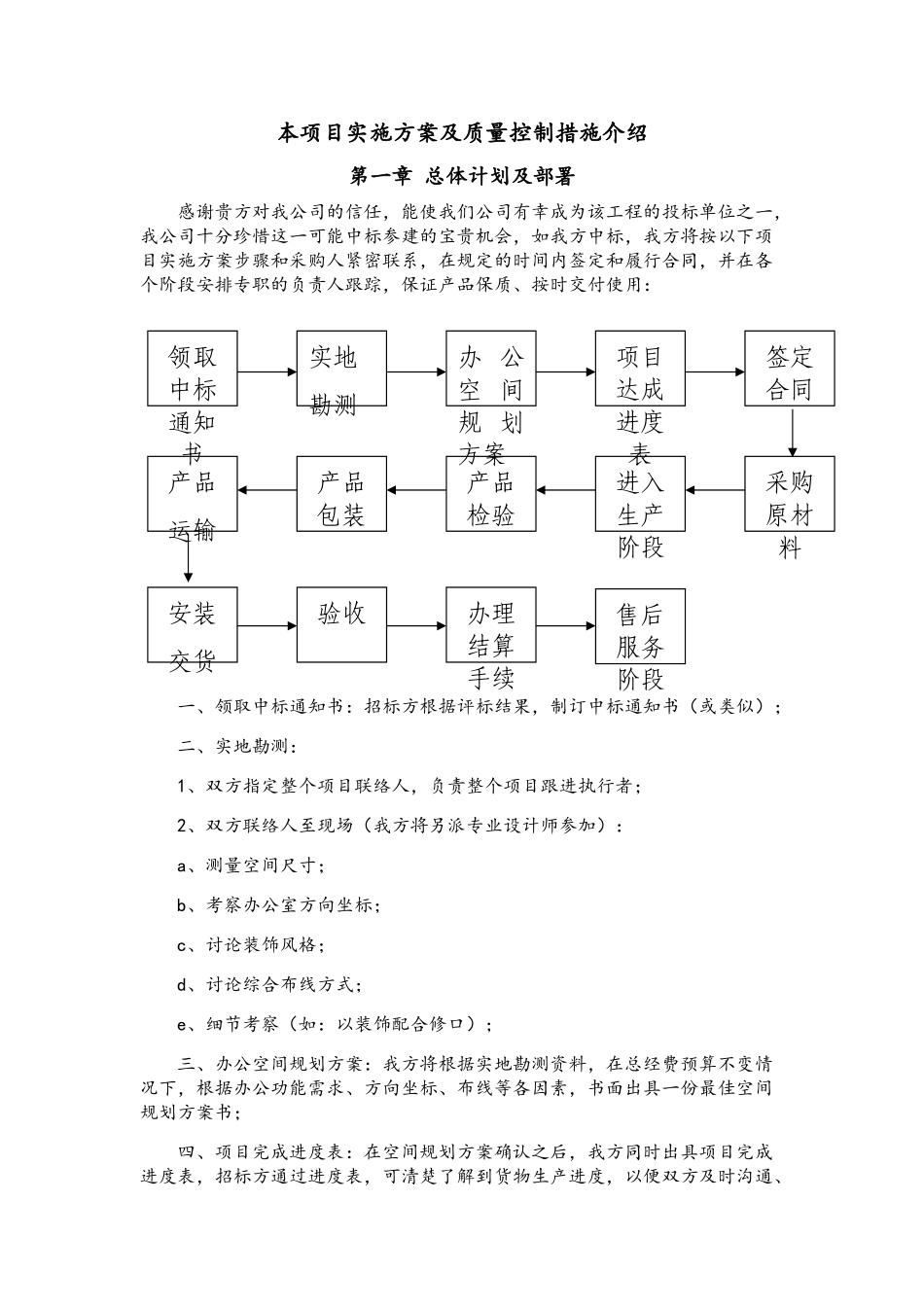 本项目实施方案及质量控制措施介绍

第一章 总体计划及部署

感谢贵方对我公司的信任，能使我们公司有幸成为该工程的投标单位之一，我公司十分珍惜这一可能中标参建的宝贵机会，如我方中标，我方将按以下项目实施方案步骤和采购人紧密联系，在规定的时间内签定和履行合同，并在各个阶段安排专职的负责人跟踪，保证产品保质、按时交付使用：

领取中标通知书

实地勘测

办公空间规划方案

项目达成进度表

签定合同

采购原材料

进入生产阶段

产品检验

产品包装

产品运输

安装交货

验收

办理结算手续

售后服务阶段

一、领取中标通知书：招标方根据评标结果，制订中标通知书（或类似）；

二、实地勘测：

1、双方指定整个项目联络人，负责整个项目跟进执行者；

2、双方联络人至现场（我方将另派专业设计师参加）：

a、测量空间尺寸；

b、考察办公室方向坐标；

c、讨论装饰风格；

d、讨论综合布线方式；

e、细节考察（如：以装饰配合修口）；

三、办公空间规划方案：我方将根据实地勘测资料，在总经费预算不变情况下，根据办公功能需求、方向坐标、布线等各因素，书面出具一份最佳空间规划方案书；

四、项目完成进度表：在空间规划方案确认之后，我方同时出具项目完成进度表，招标方通过进度表，可清楚了解到货物生产进度，以便双方及时沟通、